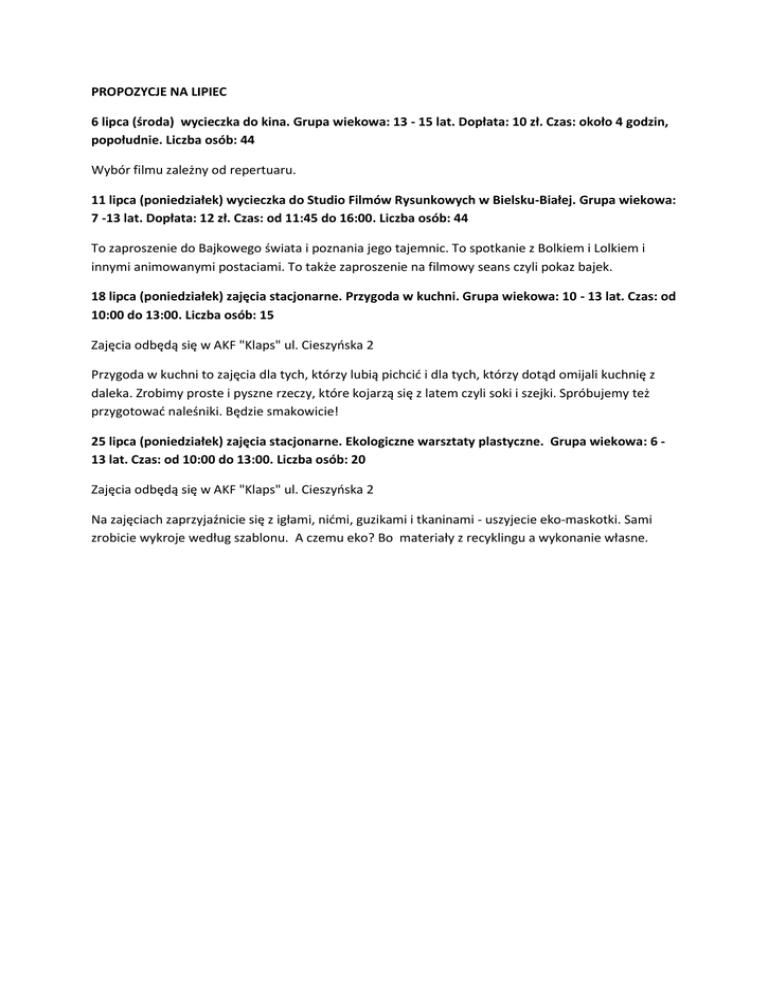 PROPOZYCJE NA LIPIEC

6 lipca (środa) wycieczka do kina. Grupa wiekowa: 13 - 15 lat. Dopłata: 10 zł. Czas: około 4 godzin, popołudnie. Liczba osób: 44

Wybór filmu zależny od repertuaru.

11 lipca (poniedziałek) wycieczka do Studio Filmów Rysunkowych w Bielsku-Białej. Grupa wiekowa: 7 -13 lat. Dopłata: 12 zł. Czas: od 11:45 do 16:00. Liczba osób: 44

To zaproszenie do Bajkowego świata i poznania jego tajemnic. To spotkanie z Bolkiem i Lolkiem i innymi animowanymi postaciami. To także zaproszenie na filmowy seans czyli pokaz bajek.

18 lipca (poniedziałek) zajęcia stacjonarne. Przygoda w kuchni. Grupa wiekowa: 10 - 13 lat. Czas: od 10:00 do 13:00. Liczba osób: 15

Zajęcia odbędą się w AKF "Klaps" ul. Cieszyńska 2

Przygoda w kuchni to zajęcia dla tych, którzy lubią pichcić i dla tych, którzy dotąd omijali kuchnię z daleka. Zrobimy proste i pyszne rzeczy, które kojarzą się z latem czyli soki i szejki. Spróbujemy też przygotować naleśniki. Będzie smakowicie!

25 lipca (poniedziałek) zajęcia stacjonarne. Ekologiczne warsztaty plastyczne. Grupa wiekowa: 6 - 13 lat. Czas: od 10:00 do 13:00. Liczba osób: 20

Zajęcia odbędą się w AKF "Klaps" ul. Cieszyńska 2

Na zajęciach zaprzyjaźnicie się z igłami, nićmi, guzikami i tkaninami - uszyjecie eko-maskotki. Sami zrobicie wykroje według szablonu. A czemu eko? Bo materiały z recyklingu a wykonanie własne.